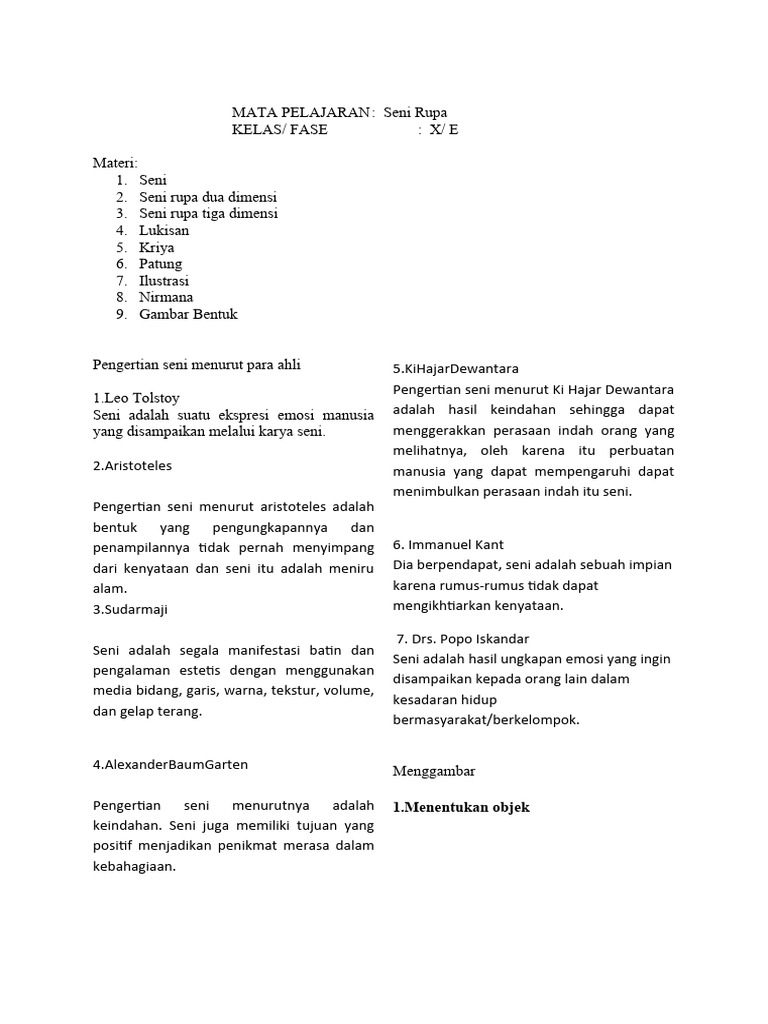 MATA PELAJARAN : Seni Rupa
KELAS/ FASE : X/ E

Materi:
1. Seni
2. Seni rupa dua dimensi
3. Seni rupa tiga dimensi
4. Lukisan
5. Kriya
6. Patung
7. Ilustrasi
8. Nirmana
9. Gambar Bentuk

Pengertian seni menurut para ahli

1.Leo Tolstoy
Seni adalah suatu ekspresi emosi manusia yang disampaikan melalui karya seni.

2.Aristoteles

Pengertian seni menurut aristoteles adalah bentuk yang pengungkapannya dan penampilannya tidak pernah menyimpang dari kenyataan dan seni itu adalah meniru alam.

3.Sudarmaji

Seni adalah segala manifestasi batin dan pengalaman estetis dengan menggunakan media bidang, garis, warna, tekstur, volume, dan gelap terang.

4.AlexanderBaumGarten

Pengertian seni menurutnya adalah keindahan. Seni juga memiliki tujuan yang positif menjadikan penikmat merasa dalam kebahagiaan.

5.KiHajarDewantara
Pengertian seni menurut Ki Hajar Dewantara adalah hasil keindahan sehingga dapat menggerakkan perasaan indah orang yang melihatnya, oleh karena itu perbuatan manusia yang dapat mempengaruhi dapat menimbulkan perasaan indah itu seni.

6. Immanuel Kant
Dia berpendapat, seni adalah sebuah impian karena rumus-rumus tidak dapat mengikhtiarkan kenyataan.

7. Drs. Popo Iskandar
Seni adalah hasil ungkapan emosi yang ingin disampaikan kepada orang lain dalam kesadaran hidup bermasyarakat/berkelompok.

Menggambar

1.Menentukan objek